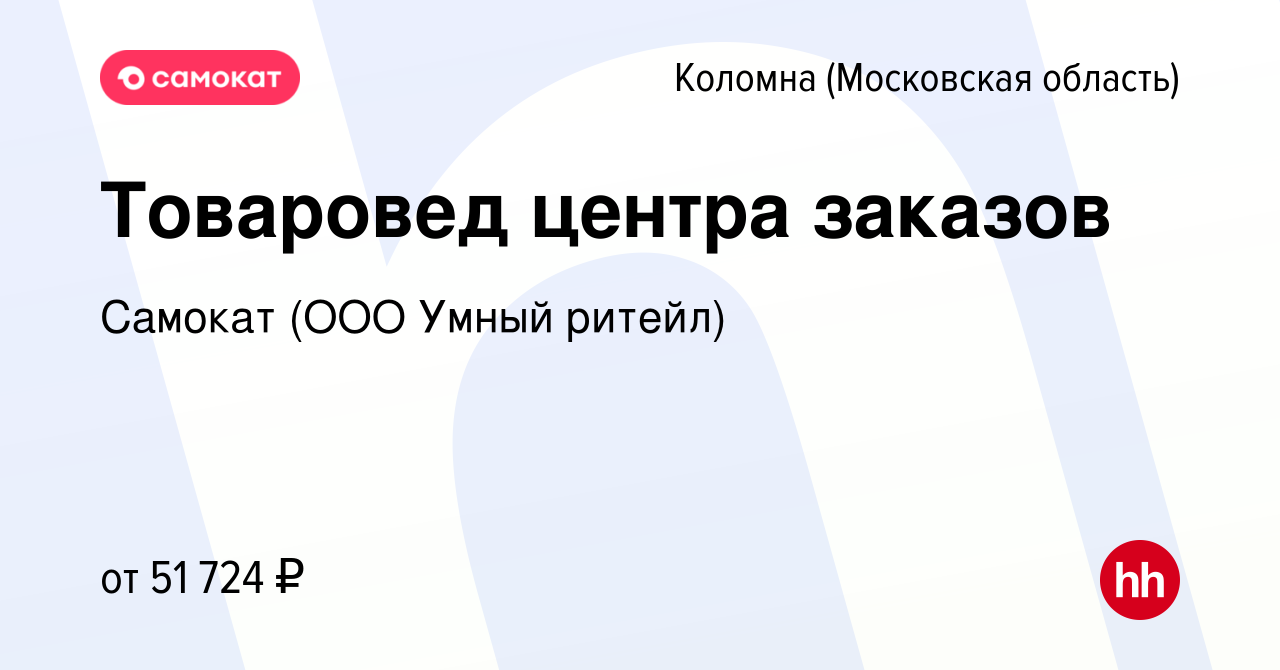 самокат

Коломна (Московская область)

Товаровед центра заказов

Самокат (ООО Умный ритейл)

от 51 724 ₽

hh